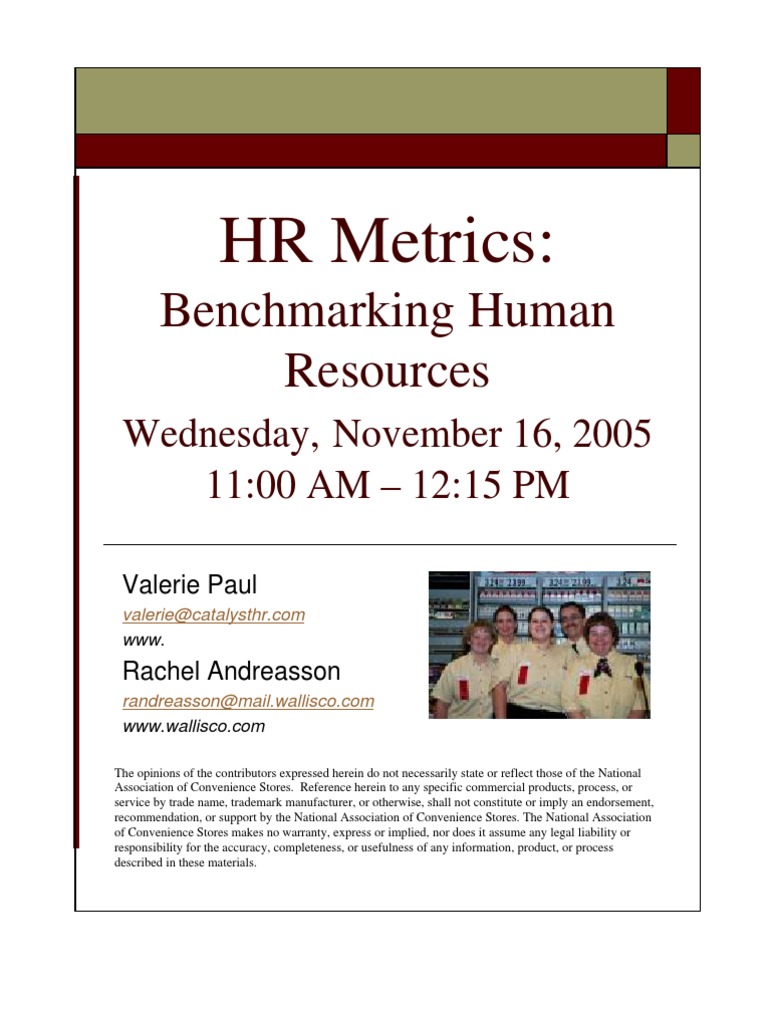 HR Metrics:

Benchmarking Human Resources

Wednesday, November 16, 2005
11:00 AM – 12:15 PM

Valerie Paul
valerie@catalysthr.com
www.

Rachel Andreasson
randreasson@mail.wallisco.com
www.wallisco.com

The opinions of the contributors expressed herein do not necessarily state or reflect those of the National Association of Convenience Stores. Reference herein to any specific commercial products, process, or service by trade name, trademark manufacturer, or otherwise, shall not constitute or imply an endorsement, recommendation, or support by the National Association of Convenience Stores. The National Association of Convenience Stores makes no warranty, express or implied, nor does it assume any legal liability or responsibility for the accuracy, completeness, or usefulness of any information, product, or process described in these materials.